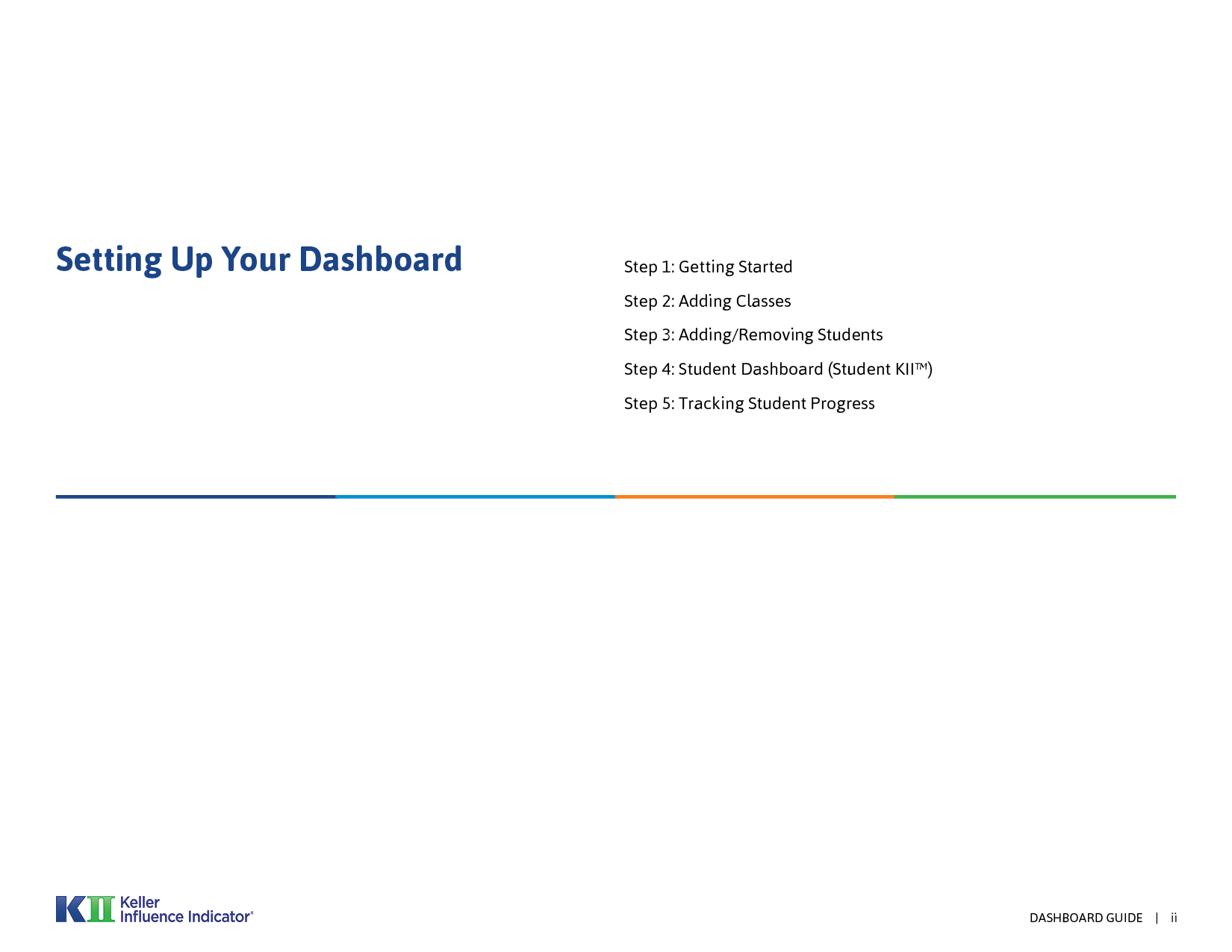 Setting Up Your Dashboard

Step 1: Getting Started

Step 2: Adding Classes

Step 3: Adding/Removing Students

Step 4: Student Dashboard (Student KII™)

Step 5: Tracking Student Progress

KII Keller Influence Indicator®

DASHBOARD GUIDE | ii